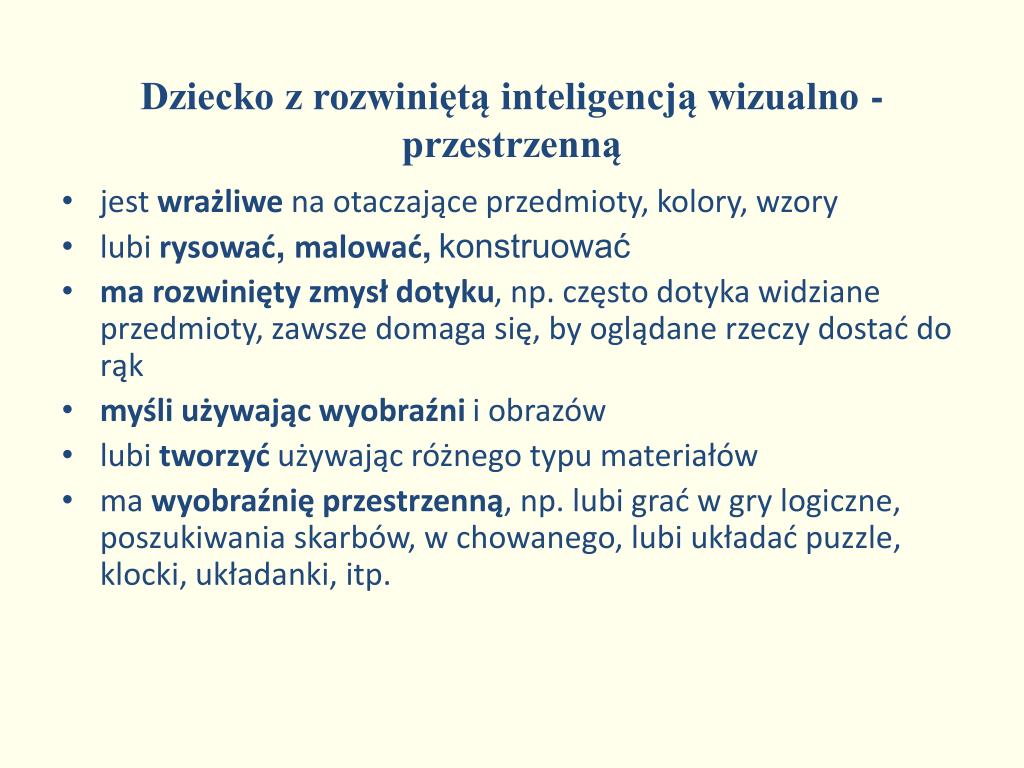 Dziecko z rozwiniętą inteligencją wizualno - przestrzenną

• jest wrażliwe na otaczające przedmioty, kolory, wzory
• lubi rysować, malować, konstruować
• ma rozwinięty zmysł dotyku, np. często dotyka widziane przedmioty, zawsze domaga się, by oglądane rzeczy dostać do rąk
• myśli używając wyobraźni i obrazów
• lubi tworzyć używając różnego typu materiałów
• ma wyobraźnię przestrzenną, np. lubi grać w gry logiczne, poszukiwania skarbów, w chowanego, lubi układać puzzle, klocki, układanki, itp.